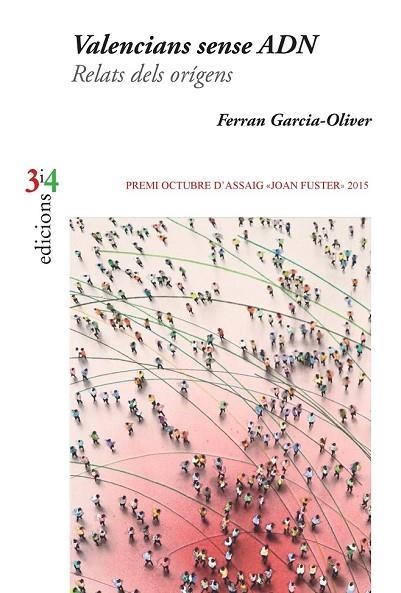 Valencians sense ADN
Relats dels orígens

Ferran Garcia-Oliver

3i4
edicions

PREMI OCTUBRE D'ASSAIG «JOAN FUSTER» 2015